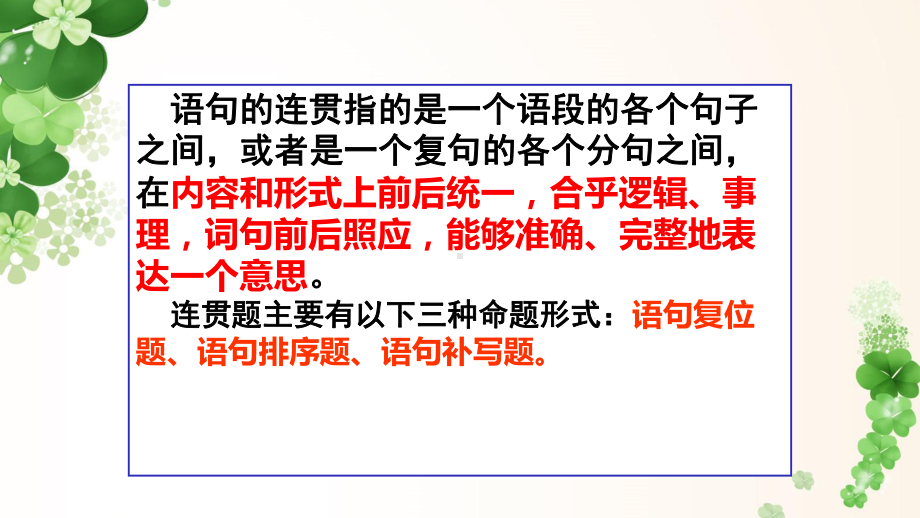 语句的连贯指的是一个语段的各个句子之间，或者是一个复句的各个分句之间，在内容和形式上前后统一，合乎逻辑、事理，词句前后照应，能够准确、完整地表达一个意思。

连贯题主要有以下三种命题形式：语句复位题、语句排序题、语句补写题。